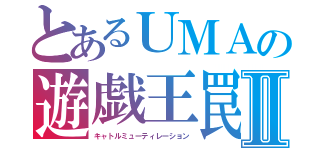 とあるUMAの
遊戯王罠Ⅱ
キャトルミューティレーション